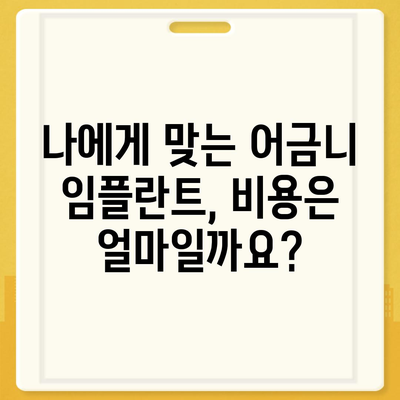 나에게 맞는 어금니 임플란트, 비용은 얼마일까요?